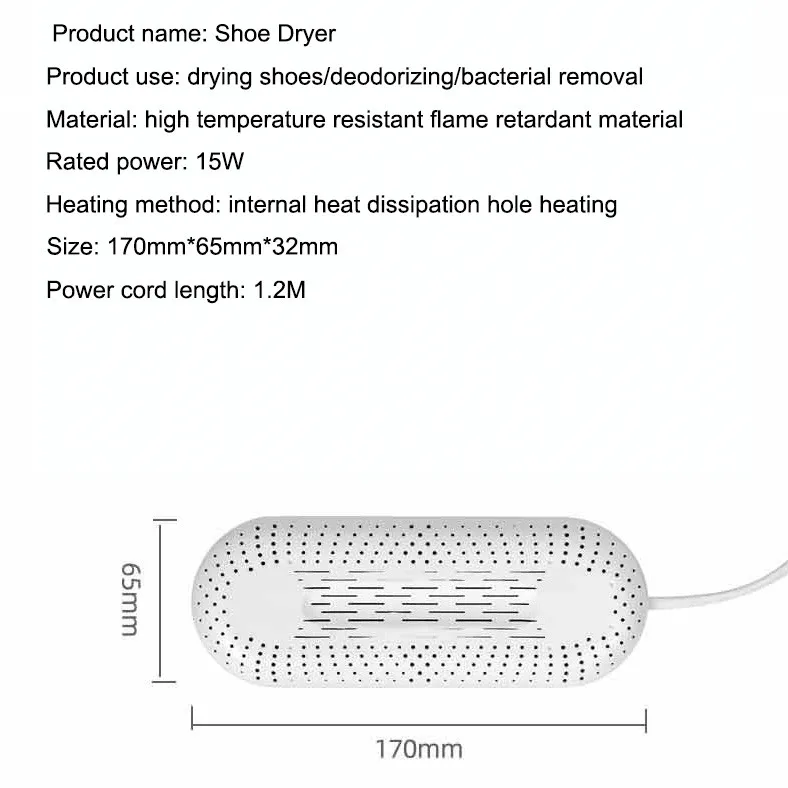 Product name: Shoe Dryer

Product use: drying shoes/deodorizing/bacterial removal

Material: high temperature resistant flame retardant material

Rated power: 15W

Heating method: internal heat dissipation hole heating

Size: 170mm*65mm*32mm

Power cord length: 1.2M

65mm

170mm